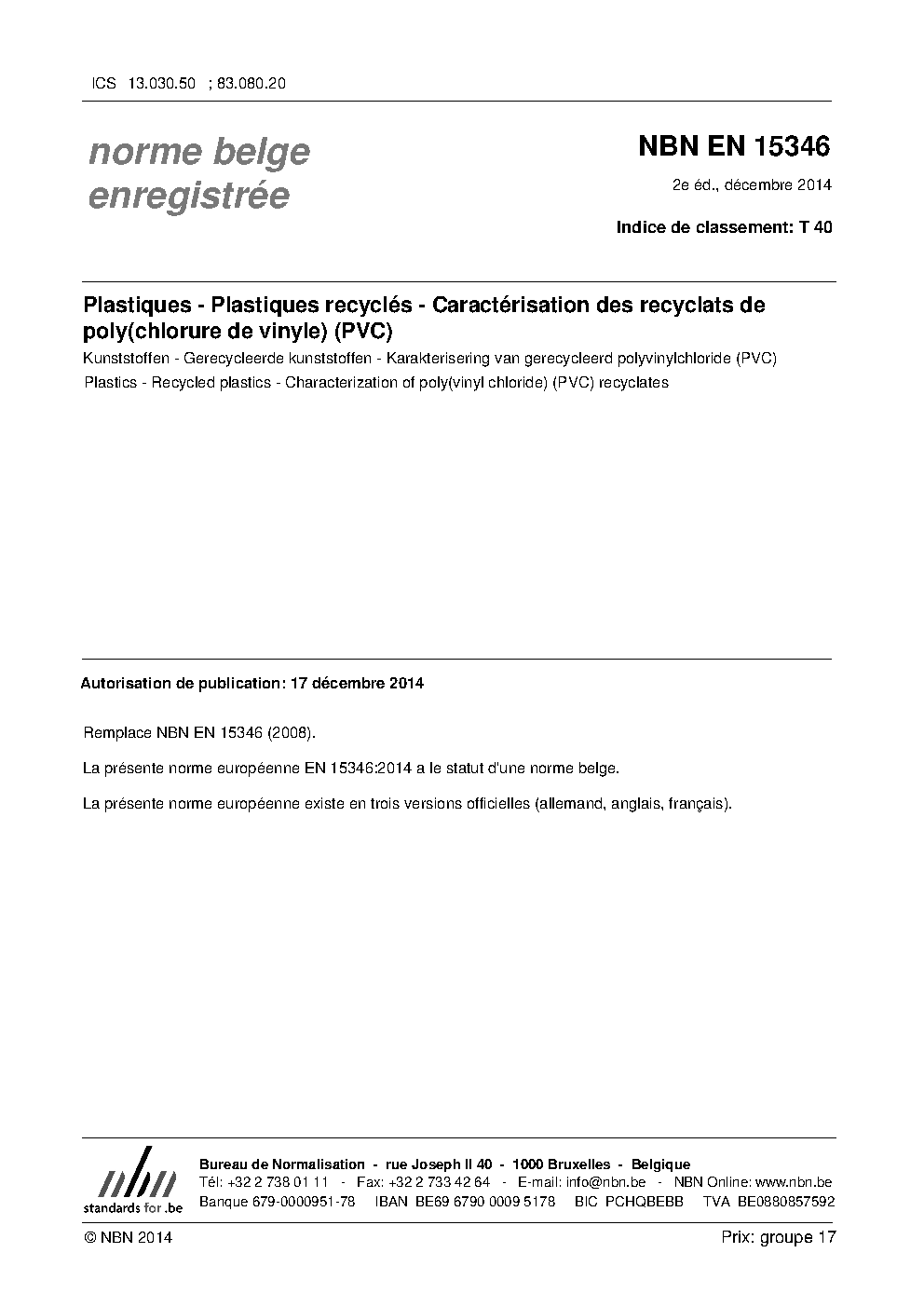 ICS 13.030.50 ; 83.080.20

norme belge
enregistrée

NBN EN 15346

2e éd., décembre 2014

Indice de classement: T 40

Plastiques - Plastiques recyclés - Caractérisation des recyclats de poly(chlorure de vinyle) (PVC)

Kunststoffen - Gerecycleerde kunststoffen - Karakterisering van gerecycleerd polyvinylchloride (PVC)

Plastics - Recycled plastics - Characterization of poly(vinyl chloride) (PVC) recyclates

Autorisation de publication: 17 décembre 2014

Remplace NBN EN 15346 (2008).

La présente norme européenne EN 15346:2014 a le statut d'une norme belge.

La présente norme européenne existe en trois versions officielles (allemand, anglais, français).

nbn
standards for .be

Bureau de Normalisation - rue Joseph II 40 - 1000 Bruxelles - Belgique
Tél: +32 2 738 01 11 - Fax: +32 2 733 42 64 - E-mail: info@nbn.be - NBN Online: www.nbn.be
Banque 679-0000951-78 IBAN BE69 6790 0009 5178 BIC PCHQBEBB TVA BE0880857592

© NBN 2014

Prix: groupe 17